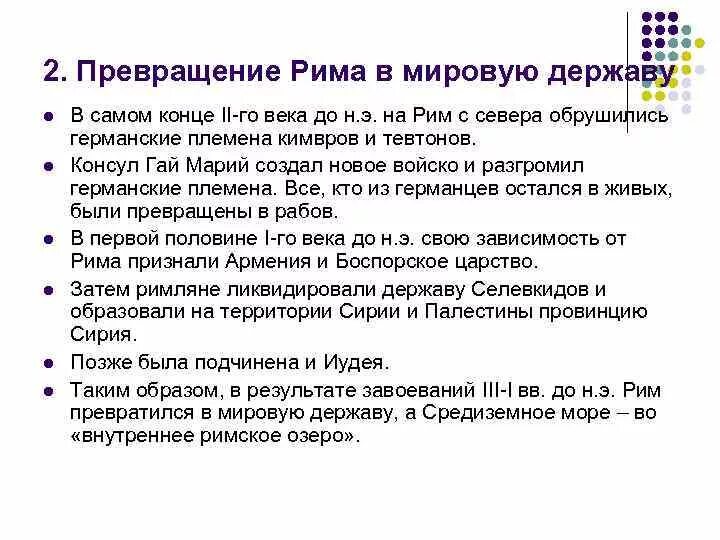 2. Превращение Рима в мировую державу

- В самом конце II-го века до н.э. на Рим с севера обрушились германские племена кимвров и тевтонов.
- Консул Гай Марий создал новое войско и разгромил германские племена. Все, кто из германцев остался в живых, были превращены в рабов.
- В первой половине I-го века до н.э. свою зависимость от Рима признали Армения и Боспорское царство.
- Затем римляне ликвидировали державу Селевкидов и образовали на территории Сирии и Палестины провинцию Сирия.
- Позже была подчинена и Иудея.
- Таким образом, в результате завоеваний III-I вв. до н.э. Рим превратился в мировую державу, а Средиземное море – во «внутреннее римское озеро».